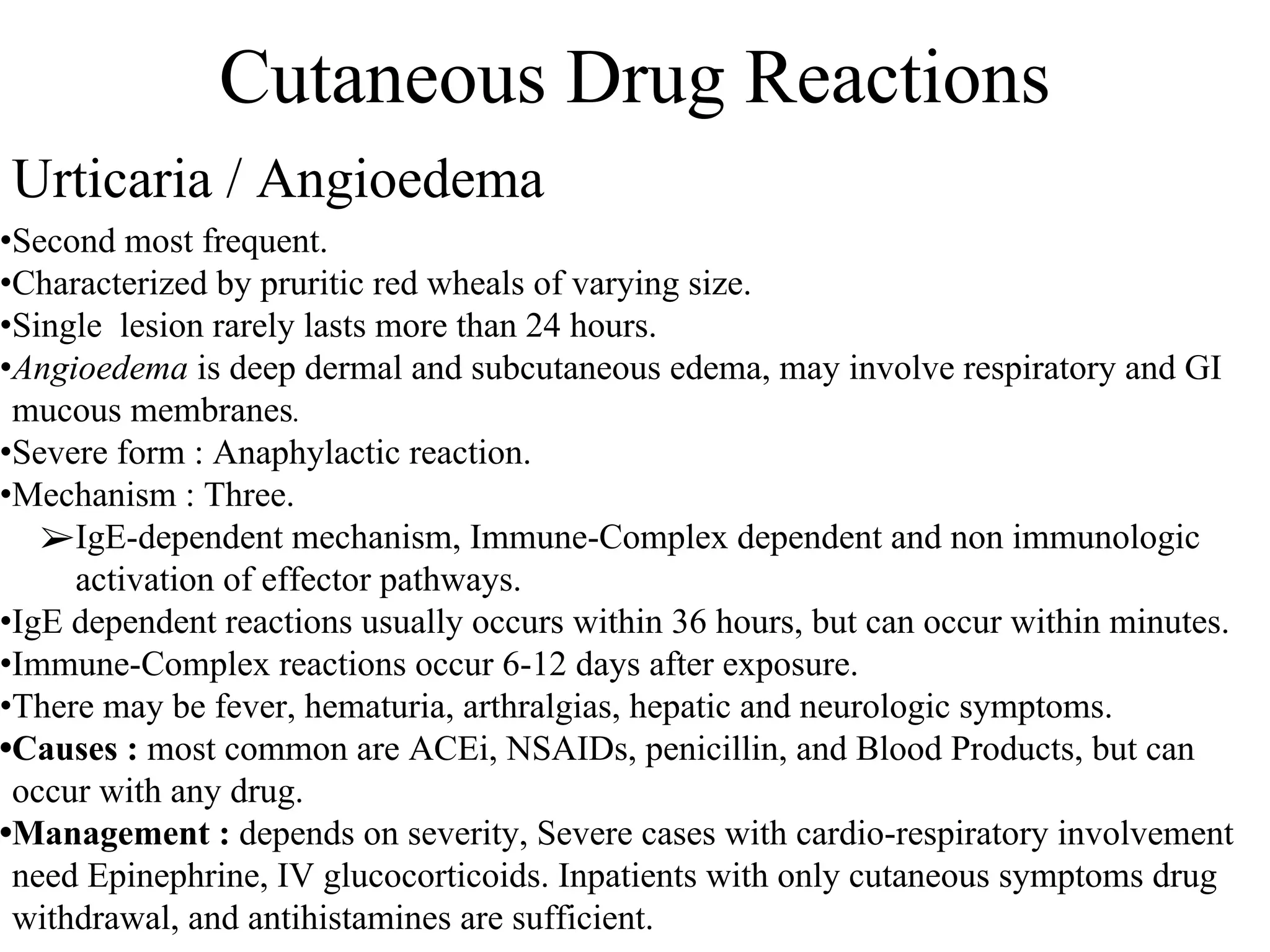 Cutaneous Drug Reactions

Urticaria / Angioedema

•Second most frequent.
•Characterized by pruritic red wheals of varying size.
•Single lesion rarely lasts more than 24 hours.
•Angioedema is deep dermal and subcutaneous edema, may involve respiratory and GI mucous membranes.
•Severe form : Anaphylactic reaction.
•Mechanism : Three.
➢IgE-dependent mechanism, Immune-Complex dependent and non immunologic activation of effector pathways.
•IgE dependent reactions usually occurs within 36 hours, but can occur within minutes.
•Immune-Complex reactions occur 6-12 days after exposure.
•There may be fever, hematuria, arthralgias, hepatic and neurologic symptoms.
•Causes : most common are ACEi, NSAIDs, penicillin, and Blood Products, but can occur with any drug.
•Management : depends on severity, Severe cases with cardio-respiratory involvement need Epinephrine, IV glucocorticoids. Inpatients with only cutaneous symptoms drug withdrawal, and antihistamines are sufficient.